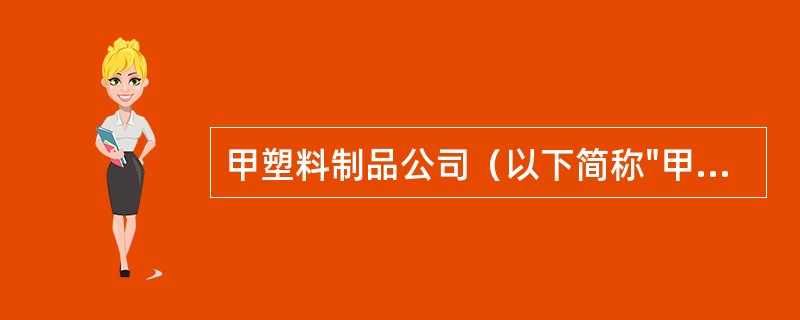 甲塑料制品公司（以下简称"甲...